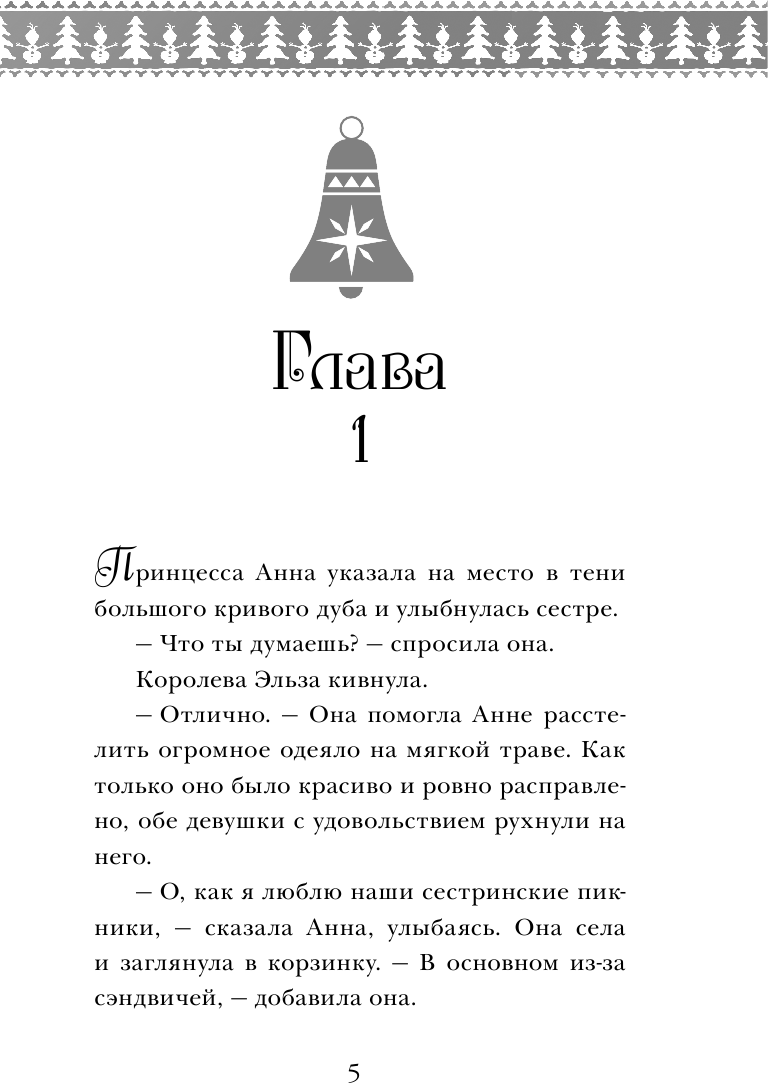 Глава
1

Принцесса Анна указала на место в тени большого кривого дуба и улыбнулась сестре.

– Что ты думаешь? – спросила она.

Королева Эльза кивнула.

– Отлично. – Она помогла Анне расстелить огромное одеяло на мягкой траве. Как только оно было красиво и ровно расправлено, обе девушки с удовольствием рухнули на него.

– О, как я люблю наши сестринские пикники, – сказала Анна, улыбаясь. Она села и заглянула в корзинку. – В основном из-за сэндвичей, – добавила она.

5